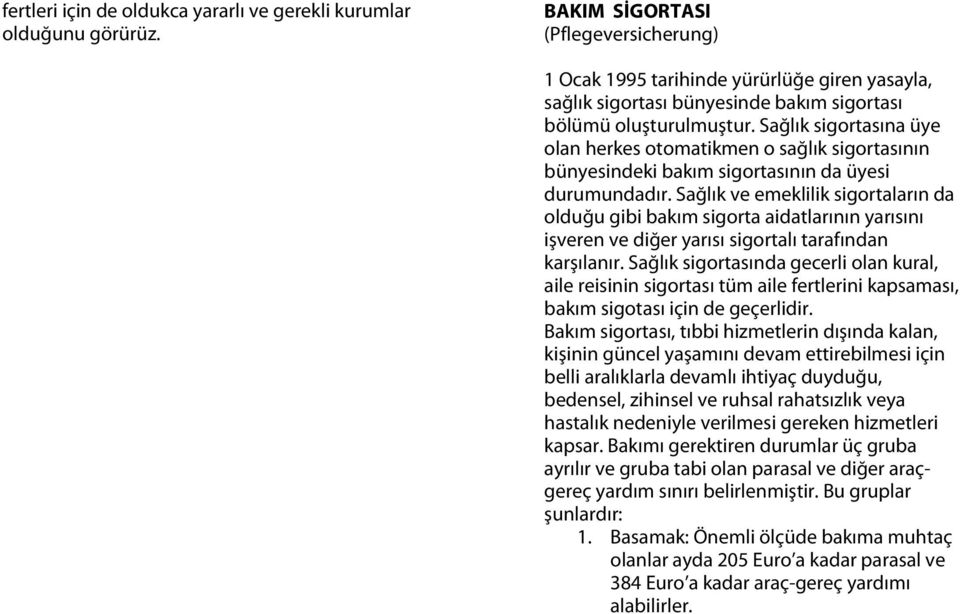 fertleri için de oldukca yararlı ve gerekli kurumlar olduğunu görürüz.

BAKIM SİGORTASI
(Pflegeversicherung)

1 Ocak 1995 tarihinde yürürlüğe giren yasayla, sağlık sigortası bünyesinde bakım sigortası bölümü oluşturulmuştur. Sağlık sigortasına üye olan herkes otomatikmen o sağlık sigortasının bünyesindeki bakım sigortasının da üyesi durumundadır. Sağlık ve emeklilik sigortaların da olduğu gibi bakım sigorta aidatlarının yarısını işveren ve diğer yarısı sigortalı tarafından karşılanır. Sağlık sigortasında gecerli olan kural, aile reisinin sigortası tüm aile fertlerini kapsaması, bakım sigotası için de geçerlidir.
Bakım sigortası, tıbbi hizmetlerin dışında kalan, kişinin güncel yaşamını devam ettirebilmesi için belli aralıklarla devamlı ihtiyaç duyduğu, bedensel, zihinsel ve ruhsal rahatsızlık veya hastalık nedeniyle verilmesi gereken hizmetleri kapsar. Bakımı gerektiren durumlar üç gruba ayrılır ve gruba tabi olan parasal ve diğer araç-gereç yardım sınırı belirlenmiştir. Bu gruplar şunlardır:
1. Basamak: Önemli ölçüde bakıma muhtaç olanlar ayda 205 Euro'a kadar parasal ve 384 Euro'a kadar araç-gereç yardımı alabilirler.